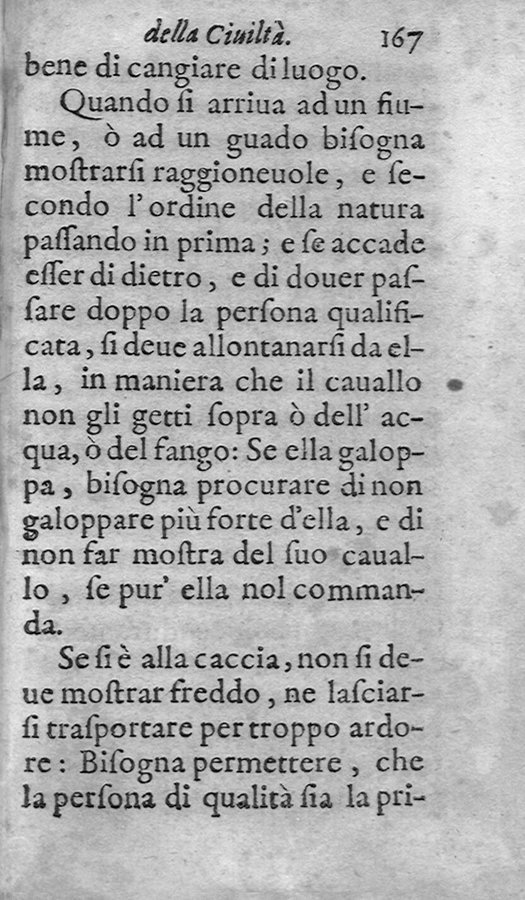 della Ciuiltà. 167

bene di cangiare di luogo.

Quando si arriua ad un fiume, ò ad un guado bisogna mostrarsi raggioneuole, e secondo l'ordine della natura passando in prima; e se accade esser di dietro, e di douer passare doppo la persona qualificata, si deue allontanarsi da ella, in maniera che il cauallo non gli getti sopra ò dell' acqua, ò del fango: Se ella galoppa, bisogna procurare di non galoppare più forte d'ella, e di non far mostra del suo cauallo, se pur' ella nol commanda.

Se si è alla caccia, non si deue mostrar freddo, ne lasciarsi trasportare per troppo ardore: Bisogna permettere, che la persona di qualità sia la pri-